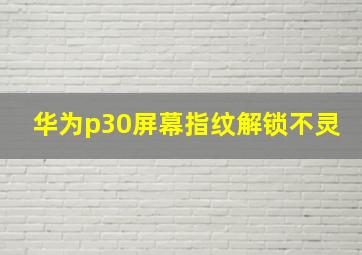 华为p30屏幕指纹解锁不灵